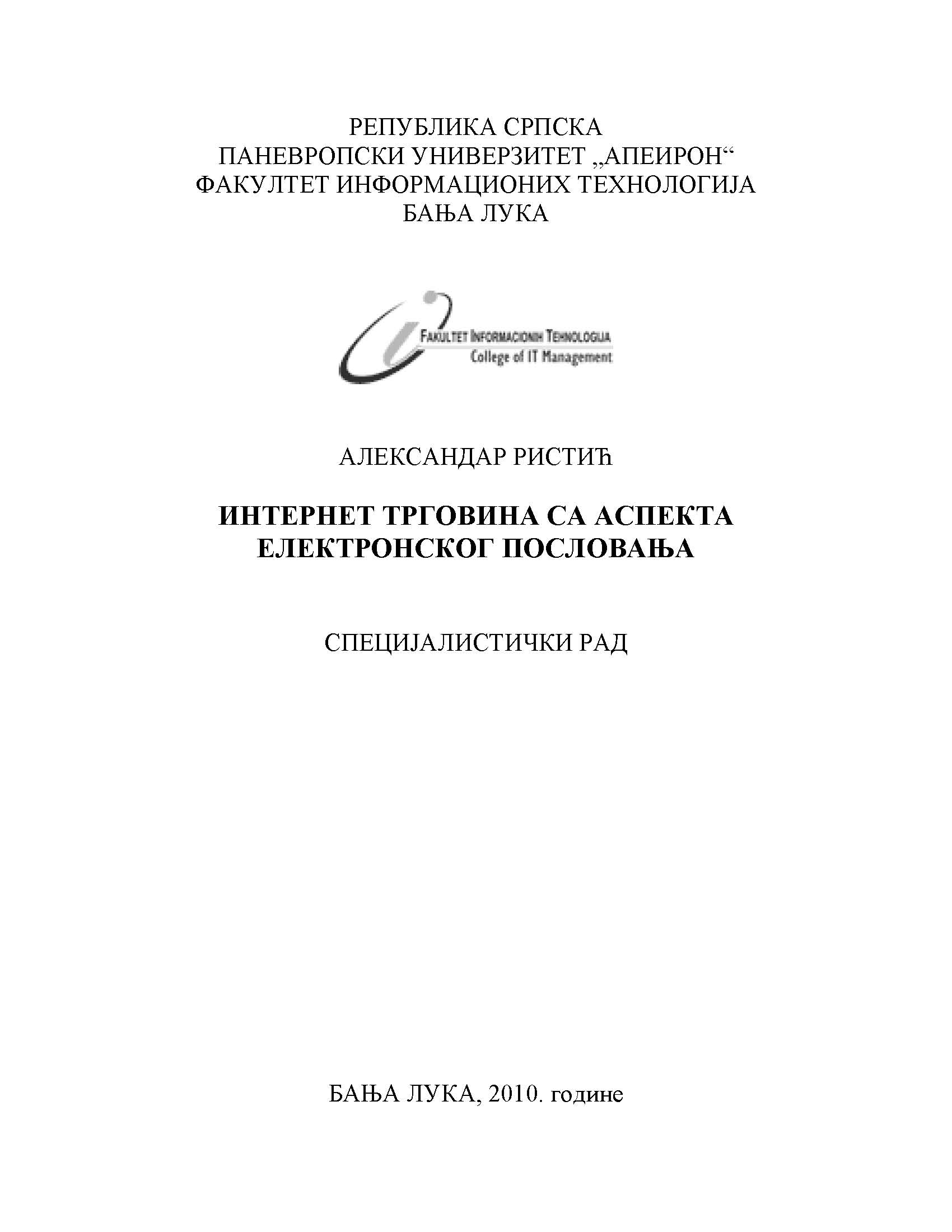 РЕПУБЛИКА СРПСКА
ПАНЕВРОПСКИ УНИВЕРЗИТЕТ „АПЕИРОН“
ФАКУЛТЕТ ИНФОРМАЦИОНИХ ТЕХНОЛОГИЈА
БАЊА ЛУКА

FAKULTET INFORMACIONIH TEHNOLOGIJA
College of IT Management

АЛЕКСАНДАР РИСТИЋ

ИНТЕРНЕТ ТРГОВИНА СА АСПЕКТА ЕЛЕКТРОНСКОГ ПОСЛОВАЊА

СПЕЦИЈАЛИСТИЧКИ РАД

БАЊА ЛУКА, 2010. године